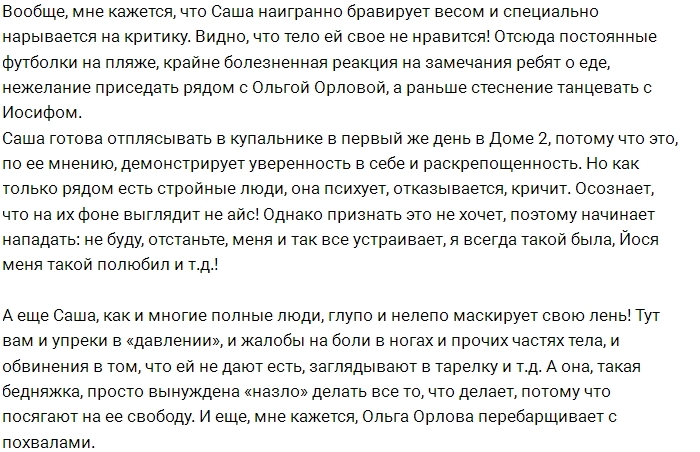 Вообще, мне кажется, что Саша наигранно бравирует весом и специально нарывается на критику. Видно, что тело ей свое не нравится! Отсюда постоянные футболки на пляже, крайне болезненная реакция на замечания ребят о еде, нежелание приседать рядом с Ольгой Орловой, а раньше стеснение танцевать с Иосифом.
Саша готова отплясывать в купальнике в первый же день в Доме 2, потому что это, по ее мнению, демонстрирует уверенность в себе и раскрепощенность. Но как только рядом есть стройные люди, она психует, отказывается, кричит. Осознает, что на их фоне выглядит не айс! Однако признать это не хочет, поэтому начинает нападать: не буду, отстаньте, меня и так все устраивает, я всегда такой была, Йося меня такой полюбил и т.д.!

А еще Саша, как и многие полные люди, глупо и нелепо маскирует свою лень! Тут вам и упреки в «давлении», и жалобы на боли в ногах и прочих частях тела, и обвинения в том, что ей не дают есть, заглядывают в тарелку и т.д. А она, такая бедняжка, просто вынуждена «назло» делать все то, что делает, потому что посягают на ее свободу. И еще, мне кажется, Ольга Орлова перебарщивает с похвалами.